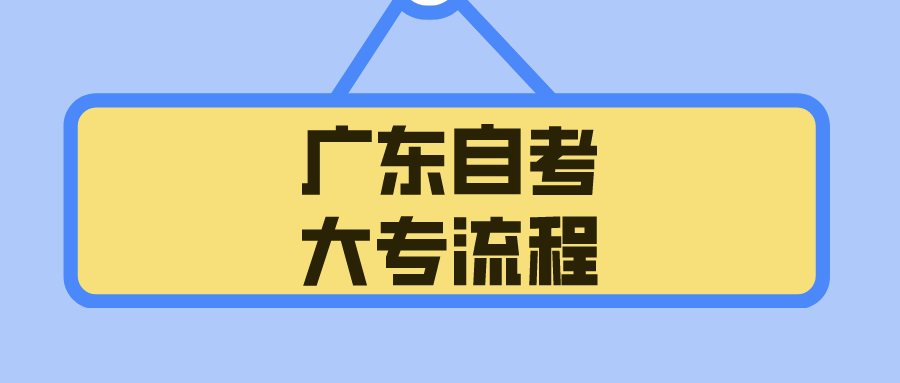 广东自考
大专流程